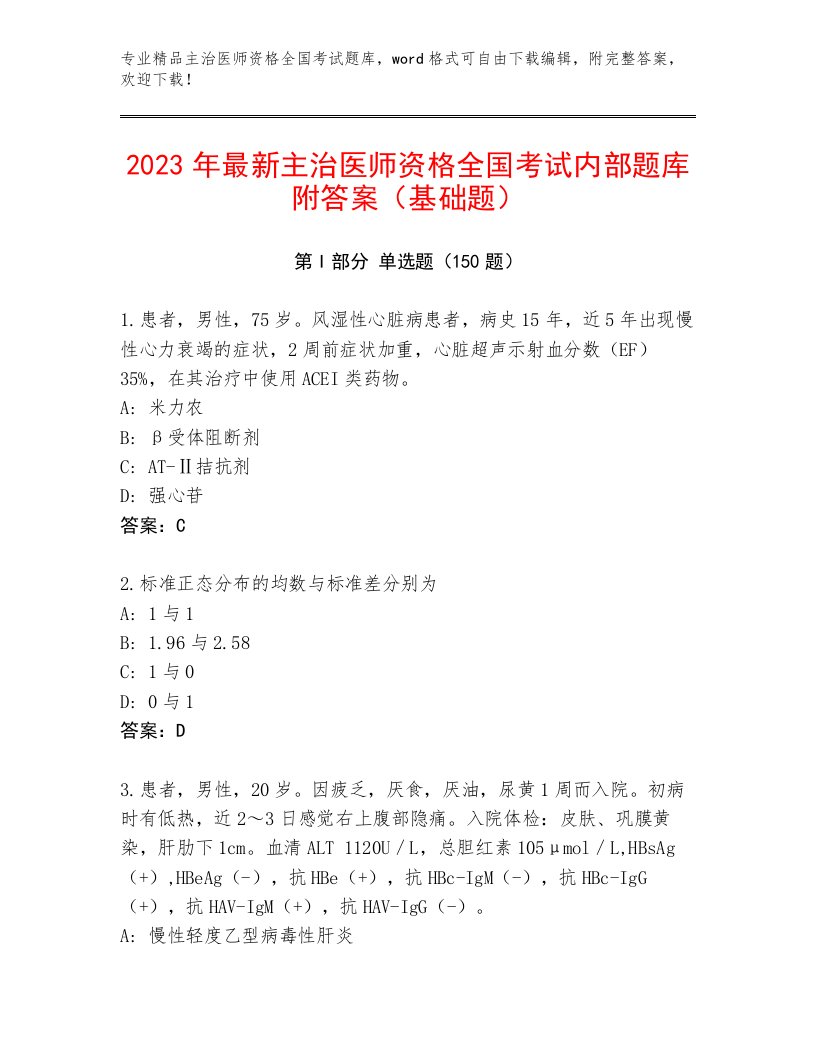 专业精品主治医师资格全国考试题库，word 格式可自由下载编辑，附完整答案，欢迎下载！

2023 年最新主治医师资格全国考试内部题库附答案（基础题）

第 I 部分 单选题（150 题）

1.患者，男性，75 岁。风湿性心脏病患者，病史 15 年，近 5 年出现慢性心力衰竭的症状，2 周前症状加重，心脏超声示射血分数（EF）35%，在其治疗中使用 ACEI 类药物。
A: 米力农
B: β受体阻断剂
C: AT-Ⅱ拮抗剂
D: 强心苷
答案：C

2.标准正态分布的均数与标准差分别为
A: 1 与 1
B: 1.96 与 2.58
C: 1 与 0
D: 0 与 1
答案：D

3.患者，男性，20 岁。因疲乏，厌食，厌油，尿黄 1 周而入院。初病时有低热，近 2～3 日感觉右上腹部隐痛。入院体检：皮肤、巩膜黄染，肝肋下 1cm。血清 ALT 1120U／L，总胆红素 105μmol／L,HBsAg（+）,HBeAg（-），抗 HBe（+），抗 HBc-IgM（-），抗 HBc-IgG（+），抗 HAV-IgM（+），抗 HAV-IgG（-）。
A: 慢性轻度乙型病毒性肝炎